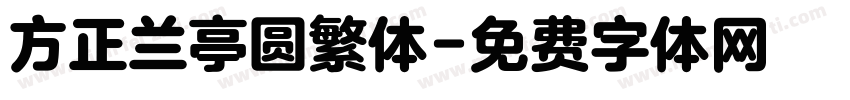 方正兰亭圆繁体-免费字体网